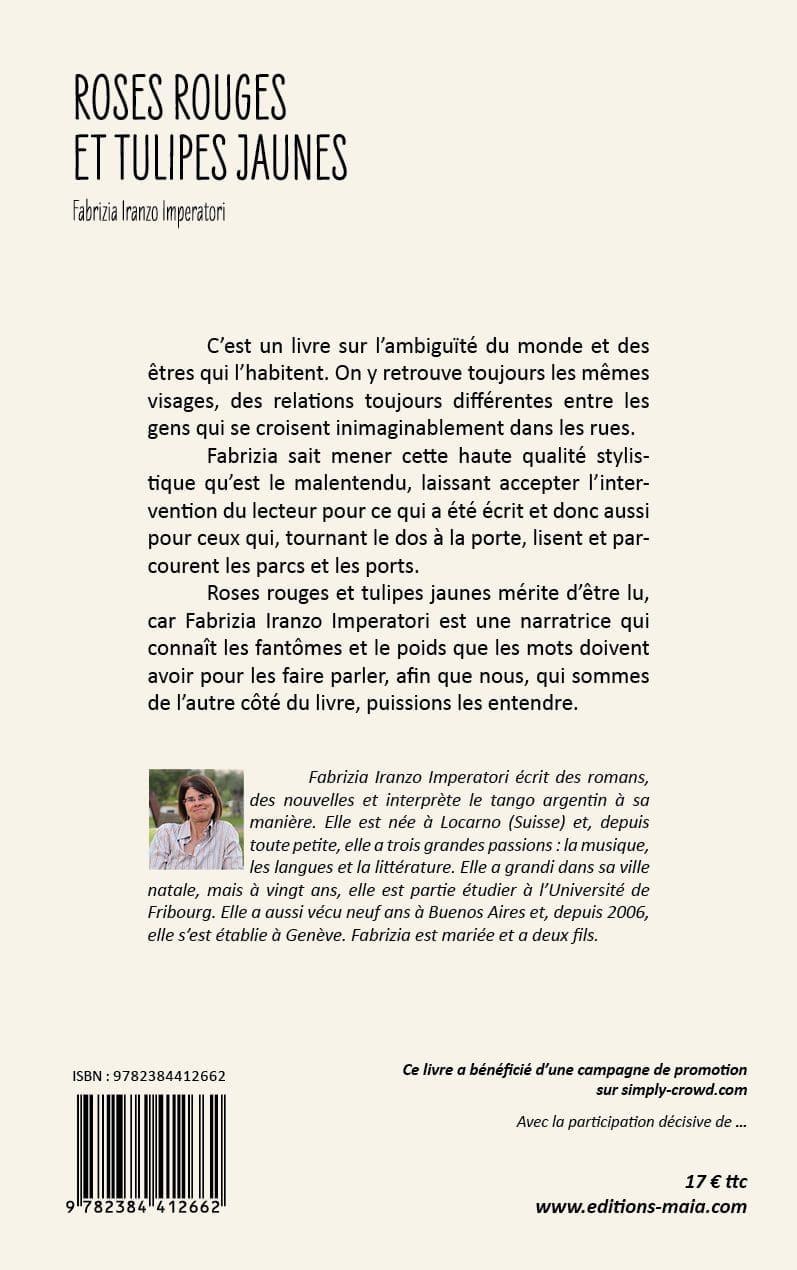 ROSES ROUGES
ET TULIPES JAUNES

Fabrizia Iranzo Imperatori

C'est un livre sur l'ambiguïté du monde et des êtres qui l'habitent. On y retrouve toujours les mêmes visages, des relations toujours différentes entre les gens qui se croisent inimaginablement dans les rues.

Fabrizia sait mener cette haute qualité stylistique qu'est le malentendu, laissant accepter l'intervention du lecteur pour ce qui a été écrit et donc aussi pour ceux qui, tournant le dos à la porte, lisent et parcourent les parcs et les ports.

Roses rouges et tulipes jaunes mérite d'être lu, car Fabrizia Iranzo Imperatori est une narratrice qui connaît les fantômes et le poids que les mots doivent avoir pour les faire parler, afin que nous, qui sommes de l'autre côté du livre, puissions les entendre.

Fabrizia Iranzo Imperatori écrit des romans, des nouvelles et interprète le tango argentin à sa manière. Elle est née à Locarno (Suisse) et, depuis toute petite, elle a trois grandes passions : la musique, les langues et la littérature. Elle a grandi dans sa ville natale, mais à vingt ans, elle est partie étudier à l'Université de Fribourg. Elle a aussi vécu neuf ans à Buenos Aires et, depuis 2006, elle s'est établie à Genève. Fabrizia est mariée et a deux fils.

ISBN : 9782384412662

9 782384 412662

Ce livre a bénéficié d'une campagne de promotion sur simply-crowd.com

Avec la participation décisive de ...

17 € ttc
www.editions-maia.com